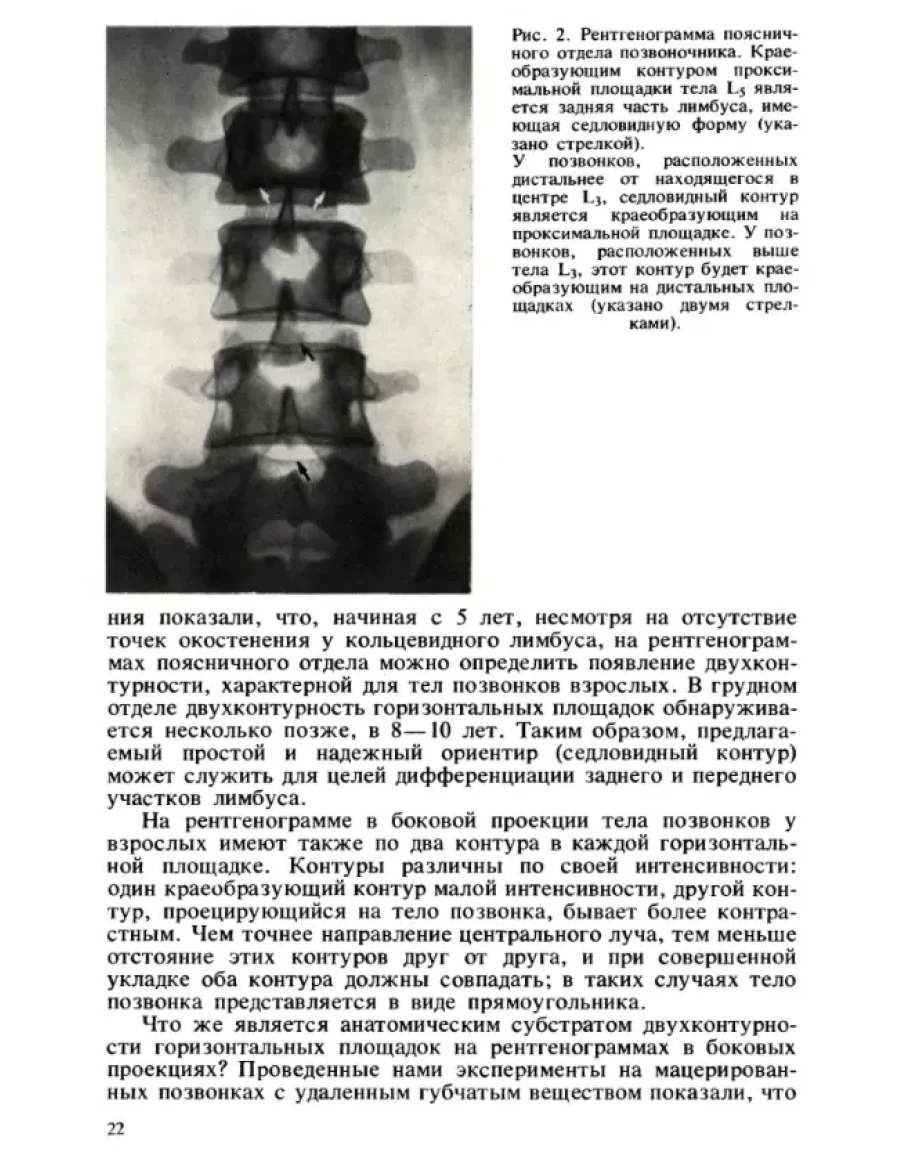 Рис. 2. Рентгенограмма поясничного отдела позвоночника. Краеобразующим контуром проксимальной площадки тела $L_5$ является задняя часть лимбуса, имеющая седловидную форму (указано стрелкой).
У позвонков, расположенных дистальнее от находящегося в центре $L_3$, седловидный контур является краеобразующим на проксимальной площадке. У позвонков, расположенных выше тела $L_3$, этот контур будет краеобразующим на дистальных площадках (указано двумя стрелками).

ния показали, что, начиная с 5 лет, несмотря на отсутствие точек окостенения у кольцевидного лимбуса, на рентгенограммах поясничного отдела можно определить появление двухконтурности, характерной для тел позвонков взрослых. В грудном отделе двухконтурность горизонтальных площадок обнаруживается несколько позже, в 8—10 лет. Таким образом, предлагаемый простой и надежный ориентир (седловидный контур) может служить для целей дифференциации заднего и переднего участков лимбуса.

На рентгенограмме в боковой проекции тела позвонков у взрослых имеют также по два контура в каждой горизонтальной площадке. Контуры различны по своей интенсивности: один краеобразующий контур малой интенсивности, другой контур, проецирующийся на тело позвонка, бывает более контрастным. Чем точнее направление центрального луча, тем меньше отстояние этих контуров друг от друга, и при совершенной укладке оба контура должны совпадать; в таких случаях тело позвонка представляется в виде прямоугольника.

Что же является анатомическим субстратом двухконтурности горизонтальных площадок на рентгенограммах в боковых проекциях? Проведенные нами эксперименты на мацерированных позвонках с удаленным губчатым веществом показали, что

22